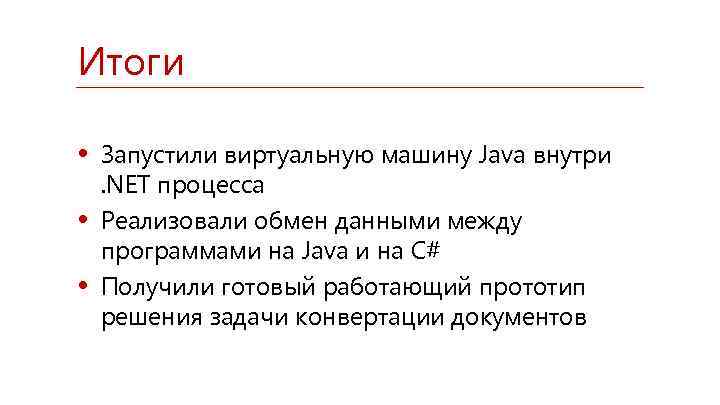 Итоги

• Запустили виртуальную машину Java внутри .NET процесса
• Реализовали обмен данными между программами на Java и на C#
• Получили готовый работающий прототип решения задачи конвертации документов